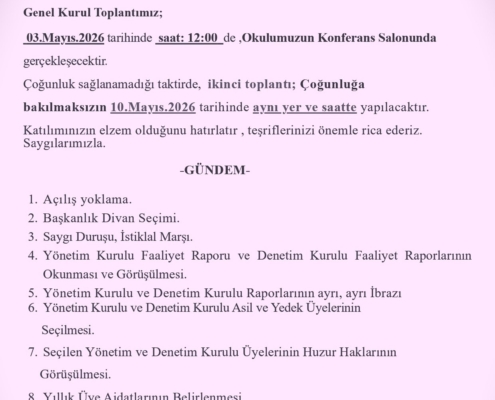 Genel Kurul Toplantımız;

03.Mayıs.2026 tarihinde saat: 12:00 de ,Okulumuzun Konferans Salonunda gerçekleşecektir.

Çoğunluk sağlanamadığı taktirde, ikinci toplantı; Çoğunluğa bakılmaksızın 10.Mayıs.2026 tarihinde aynı yer ve saatte yapılacaktır.

Katılımınızın elzem olduğunu hatırlatır , teşriflerinizi önemle rica ederiz. Saygılarımızla.

-GÜNDEM-

1. Açılış yoklama.
2. Başkanlık Divan Seçimi.
3. Saygı Duruşu, İstiklal Marşı.
4. Yönetim Kurulu Faaliyet Raporu ve Denetim Kurulu Faaliyet Raporlarının Okunması ve Görüşülmesi.
5. Yönetim Kurulu ve Denetim Kurulu Raporlarının ayrı, ayrı İbrazı
6. Yönetim Kurulu ve Denetim Kurulu Asil ve Yedek Üyelerinin Seçilmesi.
7. Seçilen Yönetim ve Denetim Kurulu Üyelerinin Huzur Haklarının Görüşülmesi.
8. Yıllık Üye Aidatlarının Belirlenmesi